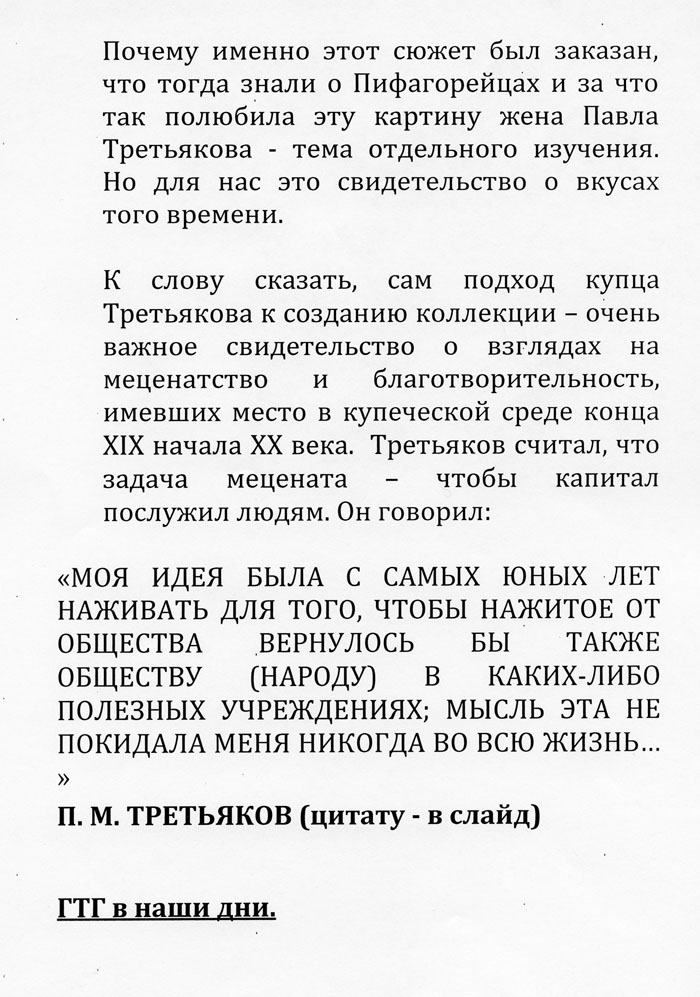 Почему именно этот сюжет был заказан, что тогда знали о Пифагорейцах и за что так полюбила эту картину жена Павла Третьякова - тема отдельного изучения. Но для нас это свидетельство о вкусах того времени.

К слову сказать, сам подход купца Третьякова к созданию коллекции – очень важное свидетельство о взглядах на меценатство и благотворительность, имевших место в купеческой среде конца XIX начала XX века. Третьяков считал, что задача мецената – чтобы капитал послужил людям. Он говорил:

«МОЯ ИДЕЯ БЫЛА С САМЫХ ЮНЫХ ЛЕТ НАЖИВАТЬ ДЛЯ ТОГО, ЧТОБЫ НАЖИТОЕ ОТ ОБЩЕСТВА ВЕРНУЛОСЬ БЫ ТАКЖЕ ОБЩЕСТВУ (НАРОДУ) В КАКИХ-ЛИБО ПОЛЕЗНЫХ УЧРЕЖДЕНИЯХ; МЫСЛЬ ЭТА НЕ ПОКИДАЛА МЕНЯ НИКОГДА ВО ВСЮ ЖИЗНЬ... »

П. М. ТРЕТЬЯКОВ (цитату - в слайд)

ГТГ в наши дни.